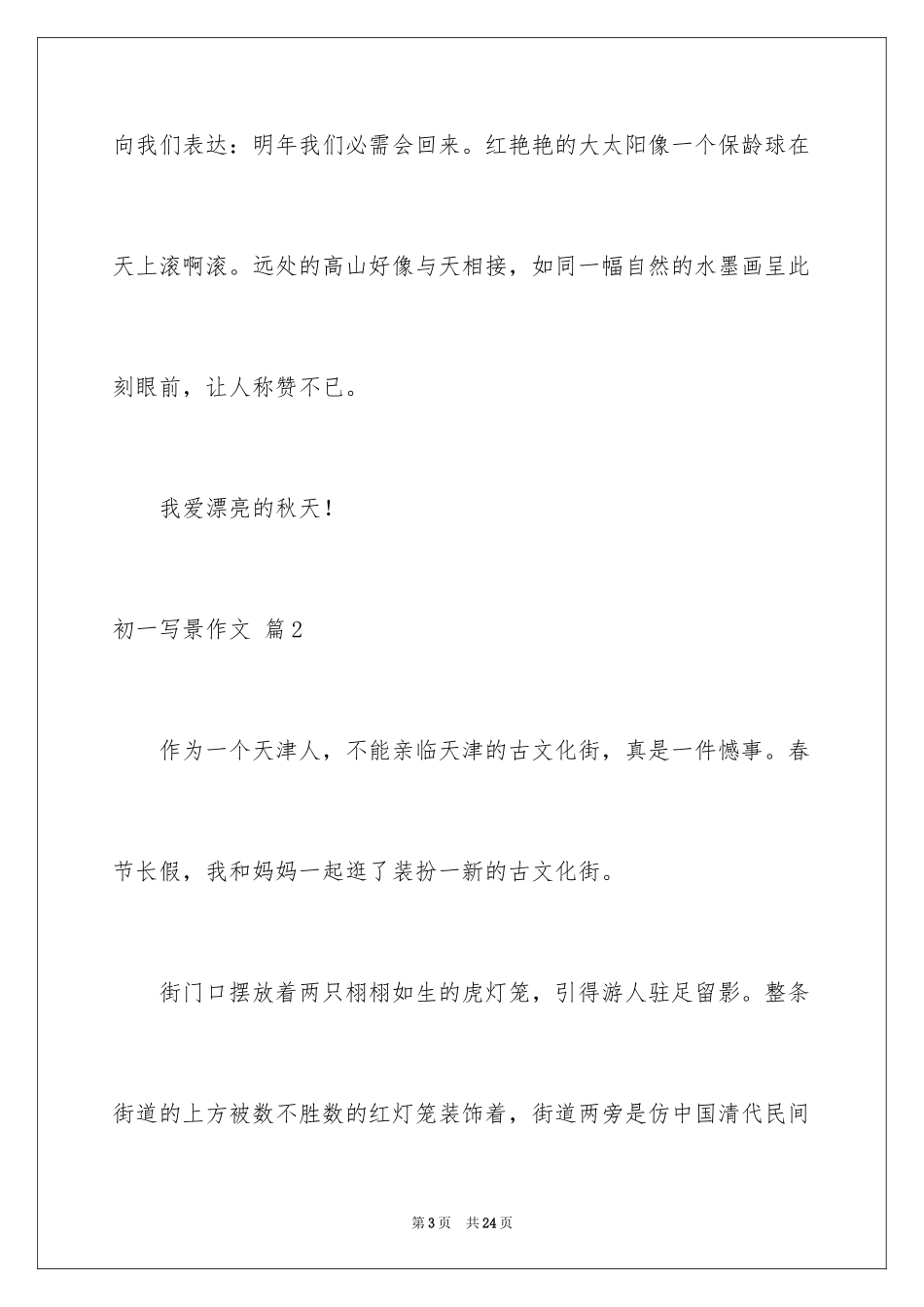 向我们表达：明年我们必需会回来。红艳艳的大太阳像一个保龄球在天上滚啊滚。远处的高山好像与天相接，如同一幅自然的水墨画呈此刻眼前，让人称赞不已。

我爱漂亮的秋天！

初一写景作文 篇2

作为一个天津人，不能亲临天津的古文化街，真是一件憾事。春节长假，我和妈妈一起逛了装扮一新的古文化街。

街门口摆放着两只栩栩如生的虎灯笼，引得游人驻足留影。整条街道的上方被数不胜数的红灯笼装饰着，街道两旁是仿中国清代民间

第3页 共24页